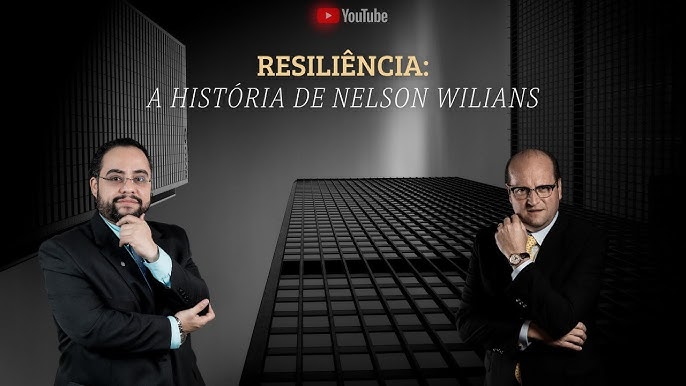 YouTube

RESILIÊNCIA:
A HISTÓRIA DE NELSON WILIANS